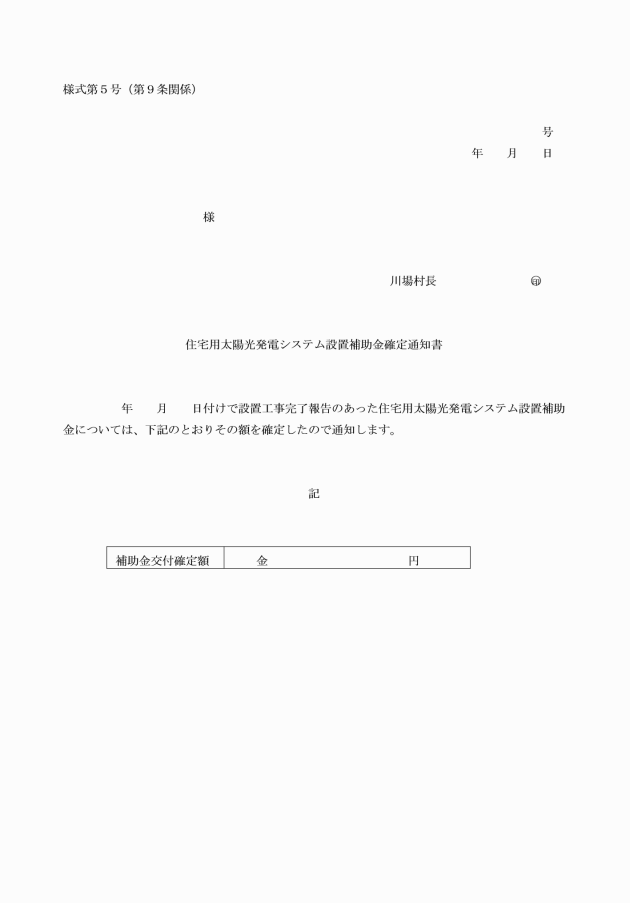 様式第５号（第９条関係）

号
年　月　日

様

川場村長　　　　㊞

住宅用太陽光発電システム設置補助金確定通知書

年　月　日付けで設置工事完了報告のあった住宅用太陽光発電システム設置補助金については、下記のとおりその額を確定したので通知します。

記

| 補助金交付確定額 | 金　　　　　　円 |
|---|---|